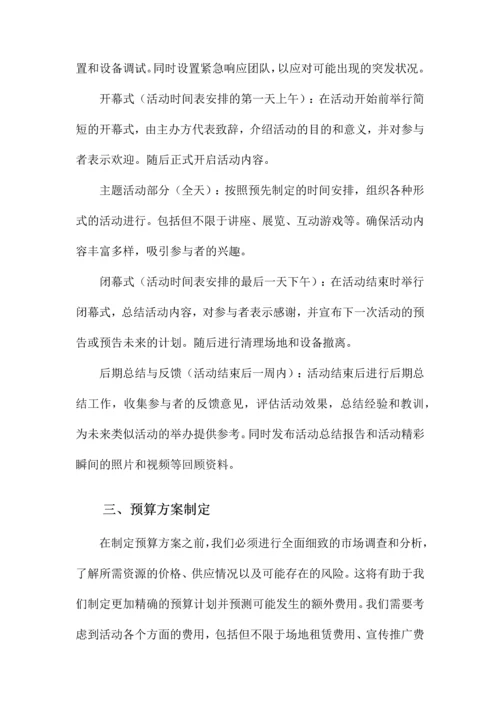 置和设备调试。同时设置紧急响应团队，以应对可能出现的突发状况。

开幕式（活动时间表安排的第一天上午）：在活动开始前举行简短的开幕式，由主办方代表致辞，介绍活动的目的和意义，并对参与者表示欢迎。随后正式开启活动内容。

主题活动部分（全天）：按照预先制定的时间安排，组织各种形式的活动进行。包括但不限于讲座、展览、互动游戏等。确保活动内容丰富多样，吸引参与者的兴趣。

闭幕式（活动时间表安排的最后一天下午）：在活动结束时举行闭幕式，总结活动内容，对参与者表示感谢，并宣布下一次活动的预告或预告未来的计划。随后进行清理场地和设备撤离。

后期总结与反馈（活动结束后一周内）：活动结束后进行后期总结工作，收集参与者的反馈意见，评估活动效果，总结经验和教训，为未来类似活动的举办提供参考。同时发布活动总结报告和活动精彩瞬间的照片和视频等回顾资料。

三、预算方案制定

在制定预算方案之前，我们必须进行全面细致的市场调查和分析，了解所需资源的价格、供应情况以及可能存在的风险。这将有助于我们制定更加精确的预算计划并预测可能发生的额外费用。我们需要考虑到活动各个方面的费用，包括但不限于场地租赁费用、宣传推广费